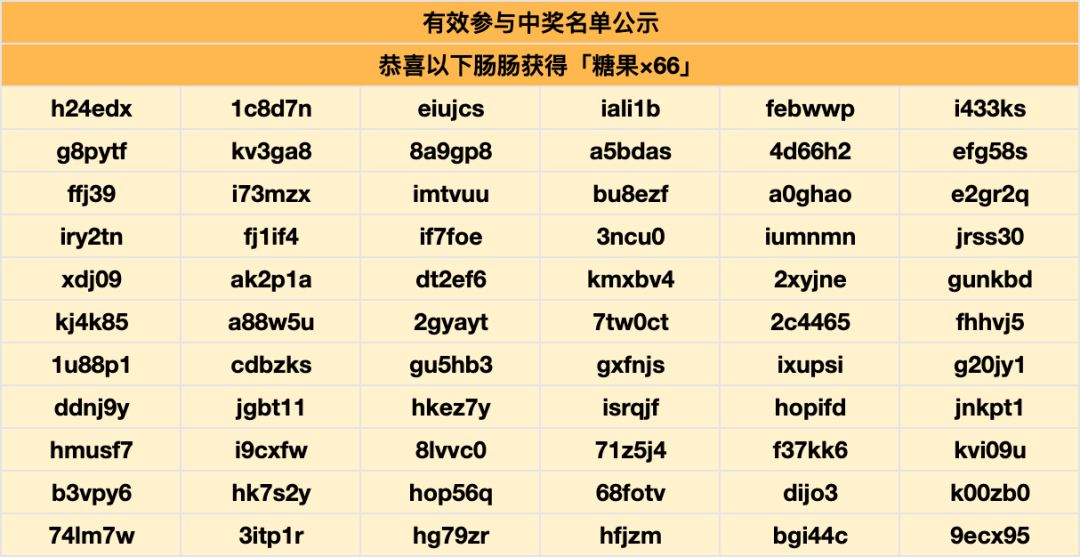 | 有效参与中奖名单公示 | | | | | |
|---|---|---|---|---|---|
| 恭喜以下肠肠获得「糖果×66」 | | | | | |
| h24edx | 1c8d7n | eiujcs | iali1b | febwwp | i433ks |
| g8pytf | kv3ga8 | 8a9gp8 | a5bdas | 4d66h2 | efg58s |
| ffj39 | i73mzx | imtvuu | bu8ezf | a0ghao | e2gr2q |
| iry2tn | fj1if4 | if7foe | 3ncu0 | iumnmn | jrss30 |
| xdj09 | ak2p1a | dt2ef6 | kmxbv4 | 2xyjne | gunkbd |
| kj4k85 | a88w5u | 2gyayt | 7tw0ct | 2c4465 | fhhvj5 |
| 1u88p1 | cdbzks | gu5hb3 | gxfnjs | ixupsi | g20jy1 |
| ddnj9y | jgbt11 | hkez7y | isrqjf | hopifd | jnkpt1 |
| hmusf7 | i9cxfw | 8lvvc0 | 71z5j4 | f37kk6 | kvi09u |
| b3vpy6 | hk7s2y | hop56q | 68fotv | dijo3 | k00zb0 |
| 74lm7w | 3itp1r | hg79zr | hfjzm | bgi44c | 9ecx95 |